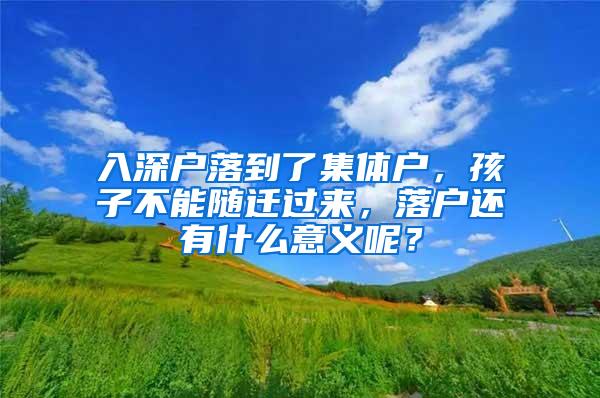 入深户落到了集体户，孩子不能随迁过来，落户还有什么意义呢？